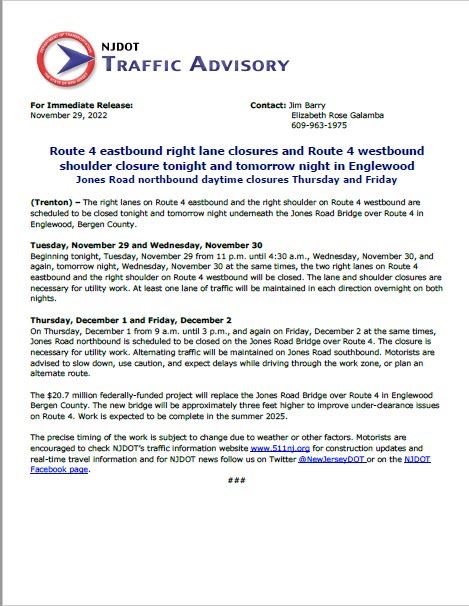 DEPARTMENT OF TRANSPORTATION
THE STATE OF NEW JERSEY

NJDOT
TRAFFIC ADVISORY

For Immediate Release:
November 29, 2022

Contact: Jim Barry
Elizabeth Rose Galamba
609-963-1975

Route 4 eastbound right lane closures and Route 4 westbound shoulder closure tonight and tomorrow night in Englewood
Jones Road northbound daytime closures Thursday and Friday

(Trenton) – The right lanes on Route 4 eastbound and the right shoulder on Route 4 westbound are scheduled to be closed tonight and tomorrow night underneath the Jones Road Bridge over Route 4 in Englewood, Bergen County.

Tuesday, November 29 and Wednesday, November 30
Beginning tonight, Tuesday, November 29 from 11 p.m. until 4:30 a.m., Wednesday, November 30, and again, tomorrow night, Wednesday, November 30 at the same times, the two right lanes on Route 4 eastbound and the right shoulder on Route 4 westbound will be closed. The lane and shoulder closures are necessary for utility work. At least one lane of traffic will be maintained in each direction overnight on both nights.

Thursday, December 1 and Friday, December 2
On Thursday, December 1 from 9 a.m. until 3 p.m., and again on Friday, December 2 at the same times, Jones Road northbound is scheduled to be closed on the Jones Road Bridge over Route 4. The closure is necessary for utility work. Alternating traffic will be maintained on Jones Road southbound. Motorists are advised to slow down, use caution, and expect delays while driving through the work zone, or plan an alternate route.

The $20.7 million federally-funded project will replace the Jones Road Bridge over Route 4 in Englewood Bergen County. The new bridge will be approximately three feet higher to improve under-clearance issues on Route 4. Work is expected to be complete in the summer 2025.

The precise timing of the work is subject to change due to weather or other factors. Motorists are encouraged to check NJDOT's traffic information website www.511nj.org for construction updates and real-time travel information and for NJDOT news follow us on Twitter @NewJerseyDOT or on the NJDOT Facebook page.

###